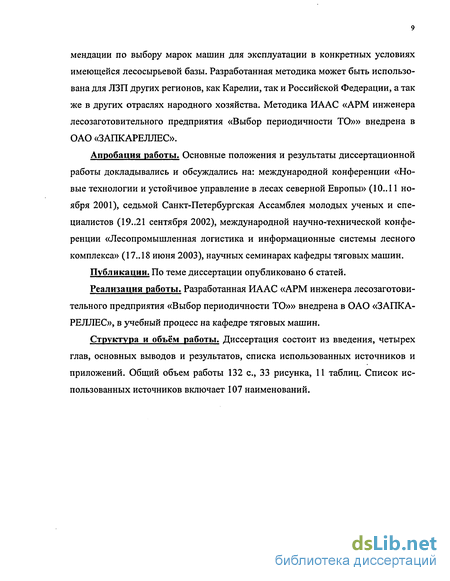 9

мендации по выбору марок машин для эксплуатации в конкретных условиях имеющейся лесосырьевой базы. Разработанная методика может быть использована для ЛЗП других регионов, как Карелии, так и Российской Федерации, а так же в других отраслях народного хозяйства. Методика ИААС «АРМ инженера лесозаготовительного предприятия «Выбор периодичности ТО»» внедрена в ОАО «ЗАПКАРЕЛЛЕС».

Апробация работы. Основные положения и результаты диссертационной работы докладывались и обсуждались на: международной конференции «Новые технологии и устойчивое управление в лесах северной Европы» (10..11 ноября 2001), седьмой Санкт-Петербургская Ассамблея молодых ученых и специалистов (19..21 сентября 2002), международной научно-технической конференции «Лесопромышленная логистика и информационные системы лесного комплекса» (17..18 июня 2003), научных семинарах кафедры тяговых машин.

Публикации. По теме диссертации опубликовано 6 статей.

Реализация работы. Разработанная ИААС «АРМ инженера лесозаготовительного предприятия «Выбор периодичности ТО»» внедрена в ОАО «ЗАПКАРЕЛЛЕС», в учебный процесс на кафедре тяговых машин.

Структура и объём работы. Диссертация состоит из введения, четырех глав, основных выводов и результатов, списка использованных источников и приложений. Общий объем работы 132 с., 33 рисунка, 11 таблиц. Список использованных источников включает 107 наименований.

dsLib.net
библиотека диссертаций